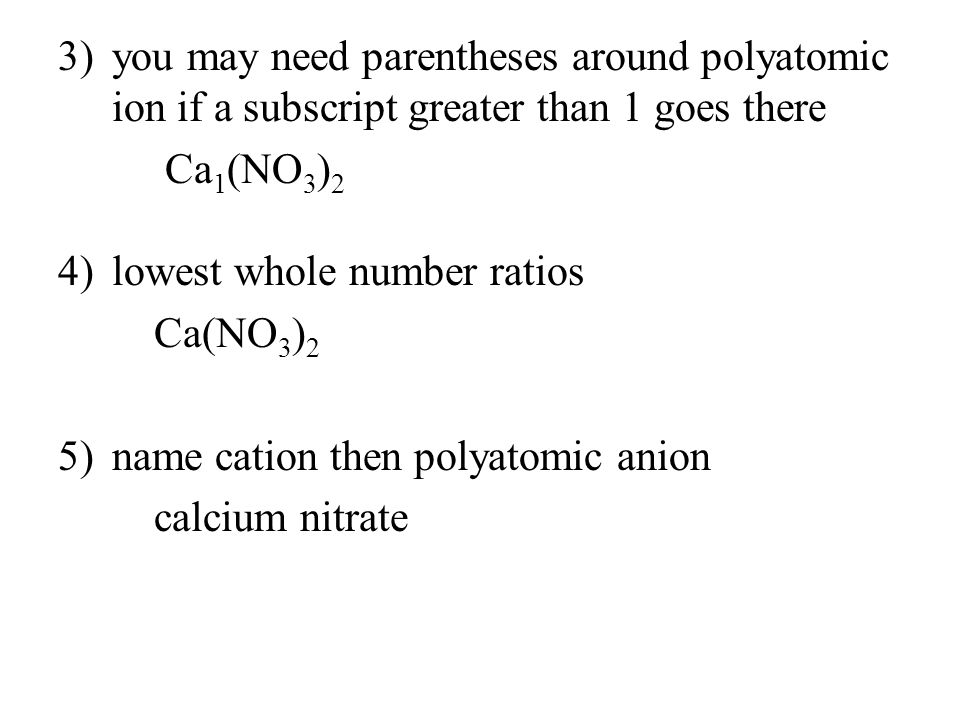 3) you may need parentheses around polyatomic ion if a subscript greater than 1 goes there

$Ca_1(NO_3)_2$

4) lowest whole number ratios

$Ca(NO_3)_2$

5) name cation then polyatomic anion

calcium nitrate